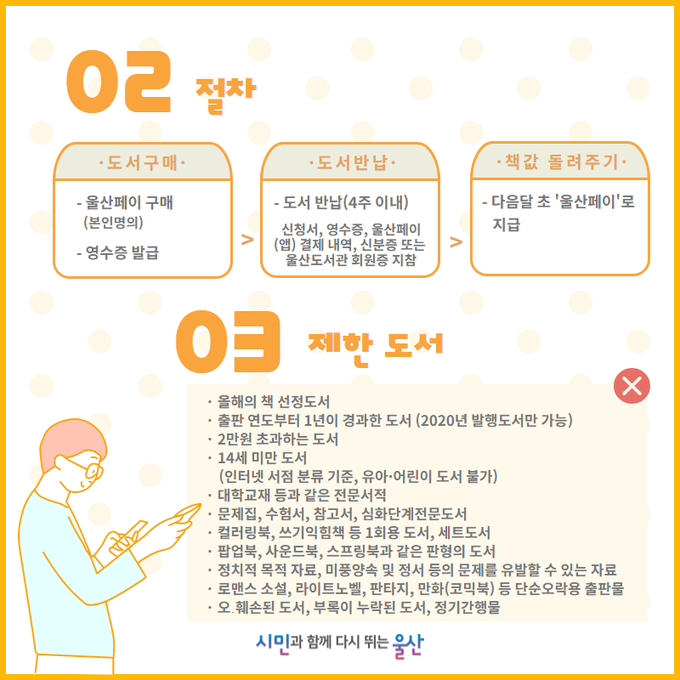 02 절차

·도서구매·

- 울산페이 구매
(본인명의)

- 영수증 발급

>

·도서반납·

- 도서 반납(4주 이내)

신청서, 영수증, 울산페이(앱) 결제 내역, 신분증 또는 울산도서관 회원증 지참

>

·책값 돌려주기·

- 다음달 초 '울산페이'로 지급

03 제한 도서

· 올해의 책 선정도서
· 출판 연도부터 1년이 경과한 도서 (2020년 발행도서만 가능)
· 2만원 초과하는 도서
· 14세 미만 도서
(인터넷 서점 분류 기준, 유아·어린이 도서 불가)
· 대학교재 등과 같은 전문서적
· 문제집, 수험서, 참고서, 심화단계전문도서
· 컬러링북, 쓰기익힘책 등 1회용 도서, 세트도서
· 팝업북, 사운드북, 스프링북과 같은 판형의 도서
· 정치적 목적 자료, 미풍양속 및 정서 등의 문제를 유발할 수 있는 자료
· 로맨스 소설, 라이트노벨, 판타지, 만화(코믹북) 등 단순오락용 출판물
· 오.훼손된 도서, 부록이 누락된 도서, 정기간행물

시민과 함께 다시 뛰는 울산